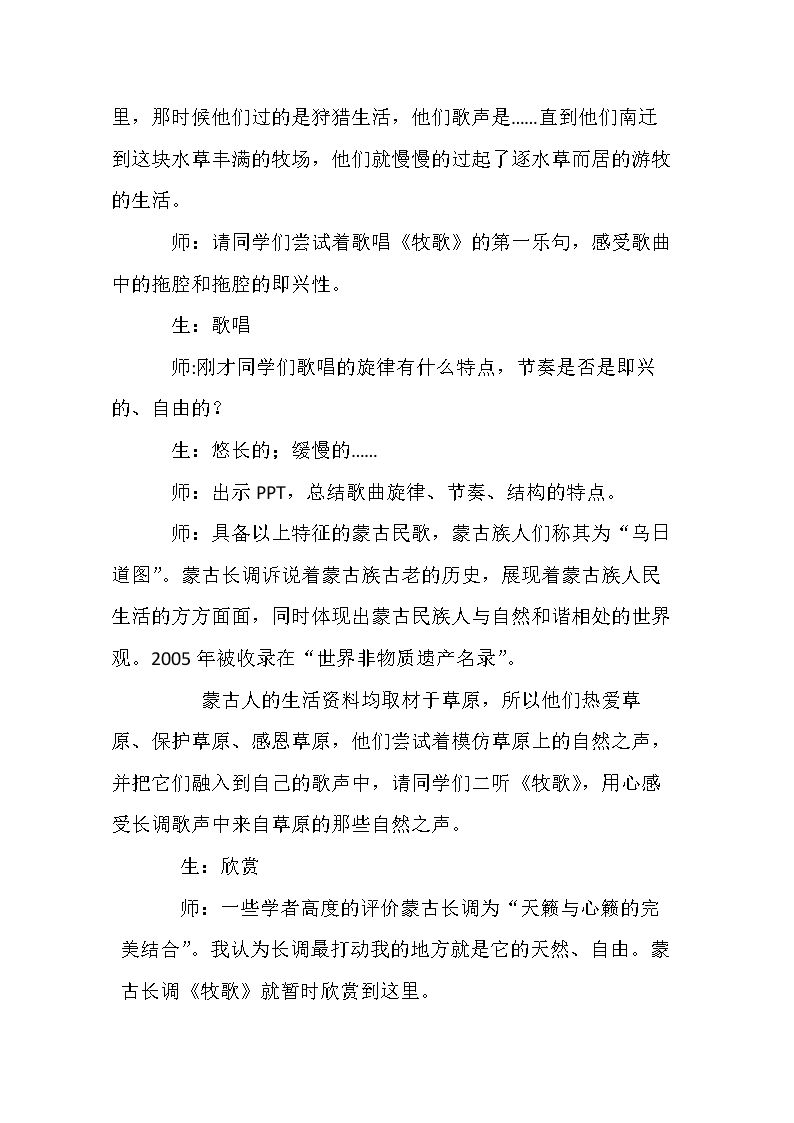 里，那时候他们过的是狩猎生活，他们歌声是......直到他们南迁到这块水草丰满的牧场，他们就慢慢的过起了逐水草而居的游牧的生活。

师：请同学们尝试着歌唱《牧歌》的第一乐句，感受歌曲中的拖腔和拖腔的即兴性。

生：歌唱

师:刚才同学们歌唱的旋律有什么特点，节奏是否是即兴的、自由的？

生：悠长的；缓慢的......

师：出示PPT，总结歌曲旋律、节奏、结构的特点。

师：具备以上特征的蒙古民歌，蒙古族人们称其为“乌日道图”。蒙古长调诉说着蒙古族古老的历史，展现着蒙古族人民生活的方方面面，同时体现出蒙古民族人与自然和谐相处的世界观。2005年被收录在“世界非物质遗产名录”。

蒙古人的生活资料均取材于草原，所以他们热爱草原、保护草原、感恩草原，他们尝试着模仿草原上的自然之声，并把它们融入到自己的歌声中，请同学们二听《牧歌》，用心感受长调歌声中来自草原的那些自然之声。

生：欣赏

师：一些学者高度的评价蒙古长调为“天籁与心籁的完美结合”。我认为长调最打动我的地方就是它的天然、自由。蒙古长调《牧歌》就暂时欣赏到这里。